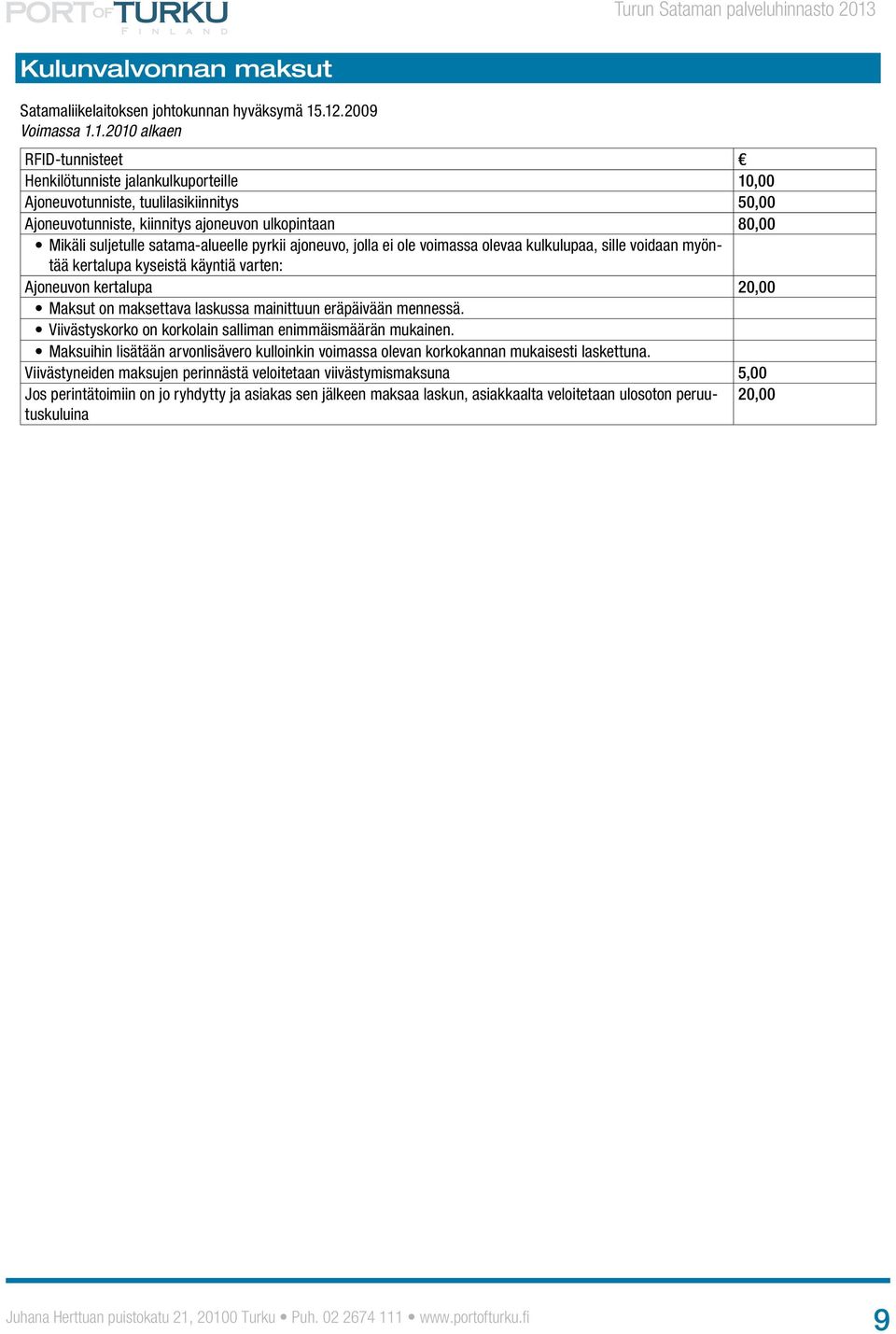 PORT OF TURKU
FINLAND

Turun Sataman palveluhinnasto 2013

Kulunvalvonnan maksut

Satamaliikelaitoksen johtokunnan hyväksymä 15.12.2009
Voimassa 1.1.2010 alkaen

| RFID-tunnisteet | € |
|---|---|
| Henkilötunniste jalankulkuporteille | 10,00 |
| Ajoneuvotunniste, tuulilasikiinnitys | 50,00 |
| Ajoneuvotunniste, kiinnitys ajoneuvon ulkopintaan | 80,00 |
| • Mikäli suljetulle satama-alueelle pyrkii ajoneuvo, jolla ei ole voimassa olevaa kulkulupaa, sille voidaan myöntää kertalupa kyseistä käyntiä varten: | |
| Ajoneuvon kertalupa | 20,00 |
| • Maksut on maksettava laskussa mainittuun eräpäivään mennessä. | |
| • Viivästyskorko on korkolain salliman enimmäismäärän mukainen. | |
| • Maksuihin lisätään arvonlisävero kulloinkin voimassa olevan korkokannan mukaisesti laskettuna. | |
| Viivästyneiden maksujen perinnästä veloitetaan viivästymismaksuna | 5,00 |
| Jos perintätoimiin on jo ryhdytty ja asiakas sen jälkeen maksaa laskun, asiakkaalta veloitetaan ulosoton peruutuskuluina | 20,00 |

Juhana Herttuan puistokatu 21, 20100 Turku • Puh. 02 2674 111 • www.portofturku.fi

9